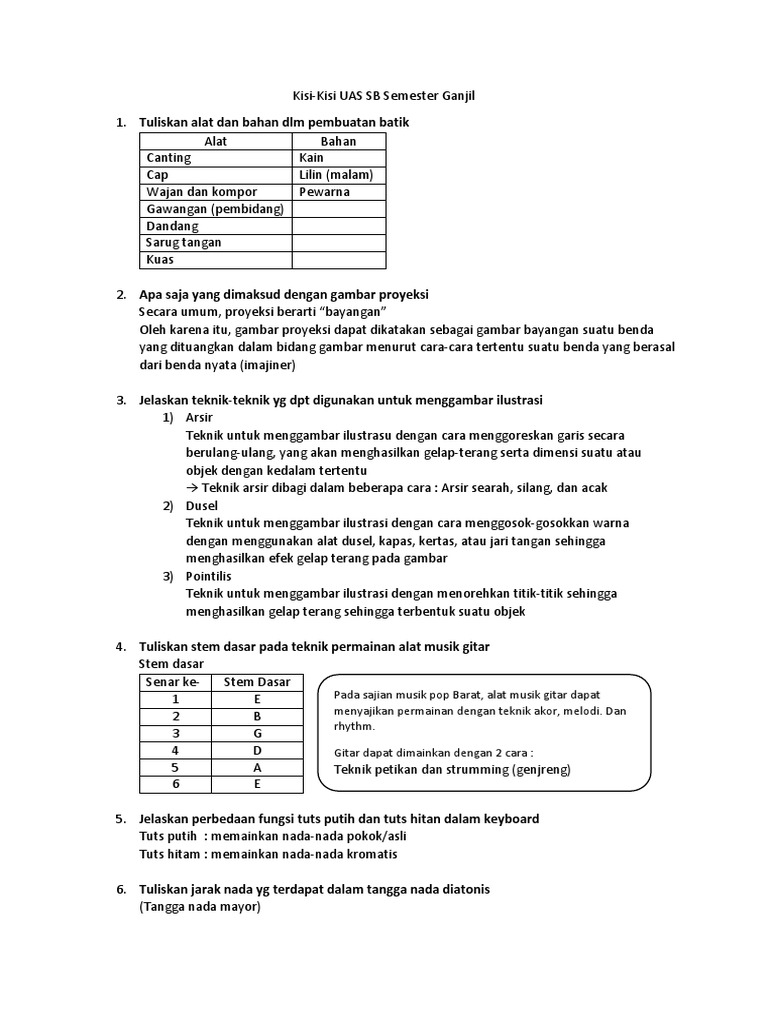 Kisi-Kisi UAS SB Semester Ganjil

1. Tuliskan alat dan bahan dlm pembuatan batik

| Alat | Bahan |
|---|---|
| Canting | Kain |
| Cap | Lilin (malam) |
| Wajan dan kompor | Pewarna |
| Gawangan (pembidang) | |
| Dandang | |
| Sarug tangan | |
| Kuas | |

2. Apa saja yang dimaksud dengan gambar proyeksi
Secara umum, proyeksi berarti "bayangan"
Oleh karena itu, gambar proyeksi dapat dikatakan sebagai gambar bayangan suatu benda yang dituangkan dalam bidang gambar menurut cara-cara tertentu suatu benda yang berasal dari benda nyata (imajiner)

3. Jelaskan teknik-teknik yg dpt digunakan untuk menggambar ilustrasi
1) Arsir
Teknik untuk menggambar ilustrasu dengan cara menggoreskan garis secara berulang-ulang, yang akan menghasilkan gelap-terang serta dimensi suatu atau objek dengan kedalam tertentu
→ Teknik arsir dibagi dalam beberapa cara : Arsir searah, silang, dan acak
2) Dusel
Teknik untuk menggambar ilustrasi dengan cara menggosok-gosokkan warna dengan menggunakan alat dusel, kapas, kertas, atau jari tangan sehingga menghasilkan efek gelap terang pada gambar
3) Pointilis
Teknik untuk menggambar ilustrasi dengan menorehkan titik-titik sehingga menghasilkan gelap terang sehingga terbentuk suatu objek

4. Tuliskan stem dasar pada teknik permainan alat musik gitar
Stem dasar

| Senar ke- | Stem Dasar |
|---|---|
| 1 | E |
| 2 | B |
| 3 | G |
| 4 | D |
| 5 | A |
| 6 | E |

Pada sajian musik pop Barat, alat musik gitar dapat menyajikan permainan dengan teknik akor, melodi. Dan rhythm.

Gitar dapat dimainkan dengan 2 cara :
Teknik petikan dan strumming (genjreng)

5. Jelaskan perbedaan fungsi tuts putih dan tuts hitan dalam keyboard
Tuts putih : memainkan nada-nada pokok/asli
Tuts hitam : memainkan nada-nada kromatis

6. Tuliskan jarak nada yg terdapat dalam tangga nada diatonis
(Tangga nada mayor)